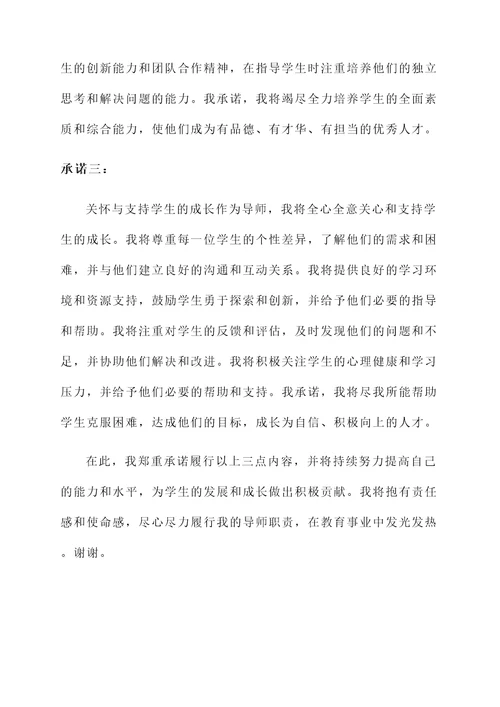 生的创新能力和团队合作精神，在指导学生时注重培养他们的独立思考和解决问题的能力。我承诺，我将竭尽全力培养学生的全面素质和综合能力，使他们成为有品德、有才华、有担当的优秀人才。

承诺三：

关怀与支持学生的成长作为导师，我将全心全意关心和支持学生的成长。我将尊重每一位学生的个性差异，了解他们的需求和困难，并与他们建立良好的沟通和互动关系。我将提供良好的学习环境和资源支持，鼓励学生勇于探索和创新，并给予他们必要的指导和帮助。我将注重对学生的反馈和评估，及时发现他们的问题和不足，并协助他们解决和改进。我将积极关注学生的心理健康和学习压力，并给予他们必要的帮助和支持。我承诺，我将尽我所能帮助学生克服困难，达成他们的目标，成长为自信、积极向上的人才。

在此，我郑重承诺履行以上三点内容，并将持续努力提高自己的能力和水平，为学生的发展和成长做出积极贡献。我将抱有责任感和使命感，尽心尽力履行我的导师职责，在教育事业中发光发热。谢谢。